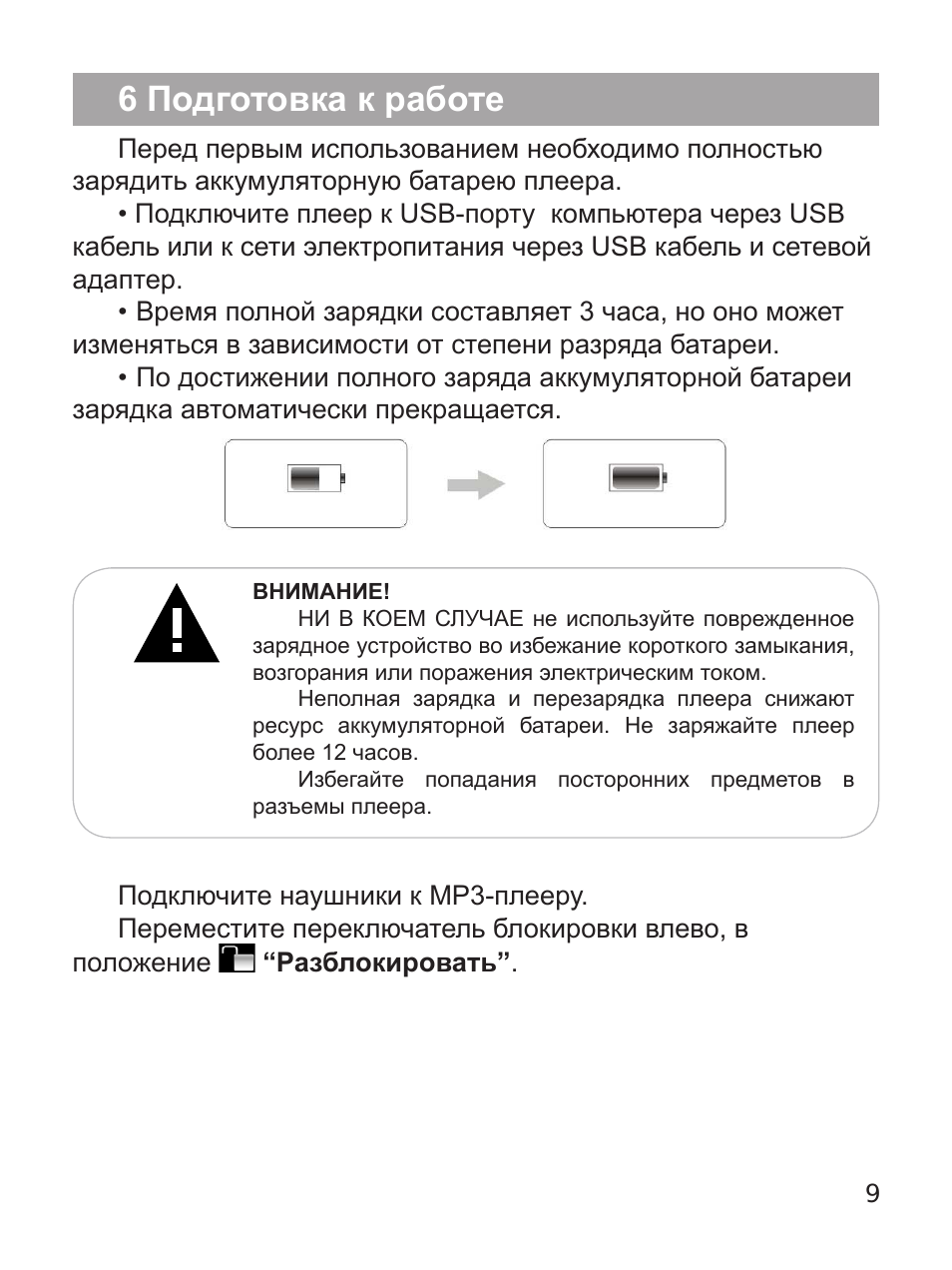 6 Подготовка к работе

Перед первым использованием необходимо полностью зарядить аккумуляторную батарею плеера.

• Подключите плеер к USB-порту компьютера через USB кабель или к сети электропитания через USB кабель и сетевой адаптер.

• Время полной зарядки составляет 3 часа, но оно может изменяться в зависимости от степени разряда батареи.

• По достижении полного заряда аккумуляторной батареи зарядка автоматически прекращается.

ВНИМАНИЕ!

НИ В КОЕМ СЛУЧАЕ не используйте поврежденное зарядное устройство во избежание короткого замыкания, возгорания или поражения электрическим током.

Неполная зарядка и перезарядка плеера снижают ресурс аккумуляторной батареи. Не заряжайте плеер более 12 часов.

Избегайте попадания посторонних предметов в разъемы плеера.

Подключите наушники к MP3-плееру.

Переместите переключатель блокировки влево, в положение “Разблокировать”.

9